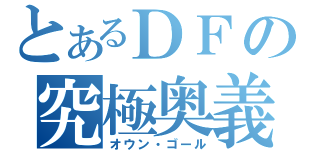 とあるＤＦの
究極奥義
オウン・ゴール